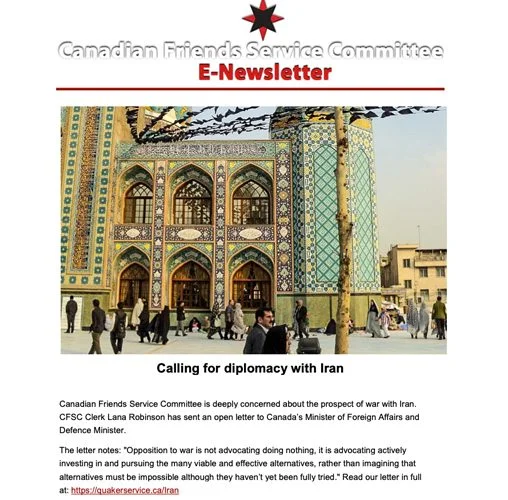 Canadian Friends Service Committee
E-Newsletter

Calling for diplomacy with Iran

Canadian Friends Service Committee is deeply concerned about the prospect of war with Iran. CFSC Clerk Lana Robinson has sent an open letter to Canada's Minister of Foreign Affairs and Defence Minister.

The letter notes: "Opposition to war is not advocating doing nothing, it is advocating actively investing in and pursuing the many viable and effective alternatives, rather than imagining that alternatives must be impossible although they haven't yet been fully tried." Read our letter in full at: https://quakerservice.ca/Iran